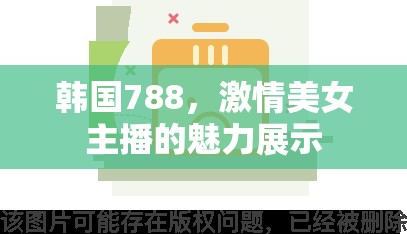 韩国788，激情美女主播的魅力展示

该图片可能存在版权问题，已经被删除